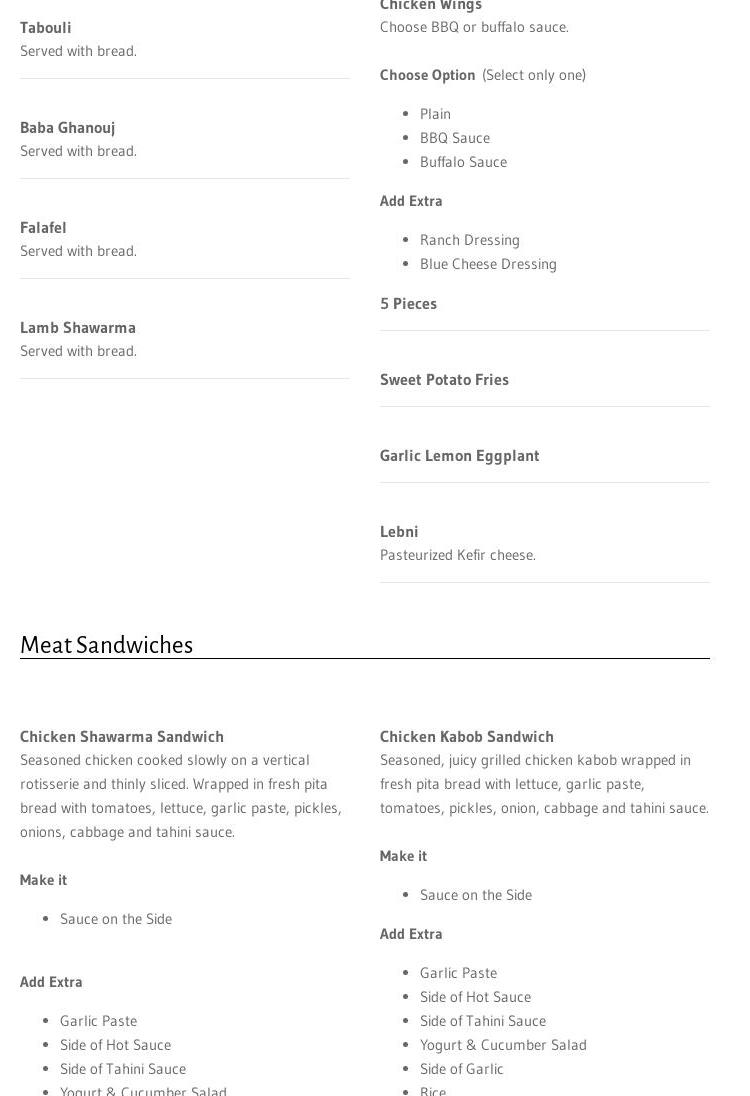 Tabouli
Served with bread.

Baba Ghanouj
Served with bread.

Falafel
Served with bread.

Lamb Shawarma
Served with bread.

Chicken Wings
Choose BBQ or buffalo sauce.

Choose Option (Select only one)

• Plain
• BBQ Sauce
• Buffalo Sauce

Add Extra

• Ranch Dressing
• Blue Cheese Dressing

5 Pieces

Sweet Potato Fries

Garlic Lemon Eggplant

Lebni
Pasteurized Kefir cheese.

Meat Sandwiches

Chicken Shawarma Sandwich
Seasoned chicken cooked slowly on a vertical rotisserie and thinly sliced. Wrapped in fresh pita bread with tomatoes, lettuce, garlic paste, pickles, onions, cabbage and tahini sauce.

Make it

• Sauce on the Side

Add Extra

• Garlic Paste
• Side of Hot Sauce
• Side of Tahini Sauce
• Yogurt & Cucumber Salad

Chicken Kabob Sandwich
Seasoned, juicy grilled chicken kabob wrapped in fresh pita bread with lettuce, garlic paste, tomatoes, pickles, onion, cabbage and tahini sauce.

Make it

• Sauce on the Side

Add Extra

• Garlic Paste
• Side of Hot Sauce
• Side of Tahini Sauce
• Yogurt & Cucumber Salad
• Side of Garlic
• Rice